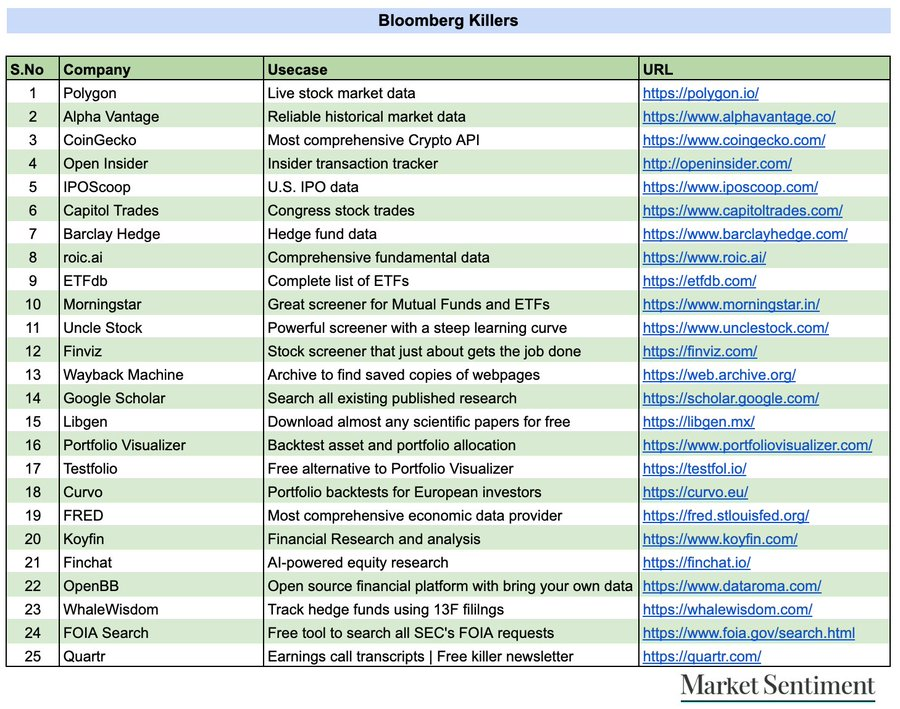 Bloomberg Killers

| S.No | Company | Usecase | URL |
|---|---|---|---|
| 1 | Polygon | Live stock market data | https://polygon.io/ |
| 2 | Alpha Vantage | Reliable historical market data | https://www.alphavantage.co/ |
| 3 | CoinGecko | Most comprehensive Crypto API | https://www.coingecko.com/ |
| 4 | Open Insider | Insider transaction tracker | http://openinsider.com/ |
| 5 | IPOScoop | U.S. IPO data | https://www.iposcoop.com/ |
| 6 | Capitol Trades | Congress stock trades | https://www.capitoltrades.com/ |
| 7 | Barclay Hedge | Hedge fund data | https://www.barclayhedge.com/ |
| 8 | roic.ai | Comprehensive fundamental data | https://www.roic.ai/ |
| 9 | ETFdb | Complete list of ETFs | https://etfdb.com/ |
| 10 | Morningstar | Great screener for Mutual Funds and ETFs | https://www.morningstar.in/ |
| 11 | Uncle Stock | Powerful screener with a steep learning curve | https://www.unclestock.com/ |
| 12 | Finviz | Stock screener that just about gets the job done | https://finviz.com/ |
| 13 | Wayback Machine | Archive to find saved copies of webpages | https://web.archive.org/ |
| 14 | Google Scholar | Search all existing published research | https://scholar.google.com/ |
| 15 | Libgen | Download almost any scientific papers for free | https://libgen.mx/ |
| 16 | Portfolio Visualizer | Backtest asset and portfolio allocation | https://www.portfoliovisualizer.com/ |
| 17 | Testfolio | Free alternative to Portfolio Visualizer | https://testfol.io/ |
| 18 | Curvo | Portfolio backtests for European investors | https://curvo.eu/ |
| 19 | FRED | Most comprehensive economic data provider | https://fred.stlouisfed.org/ |
| 20 | Koyfin | Financial Research and analysis | https://www.koyfin.com/ |
| 21 | Finchat | AI-powered equity research | https://finchat.io/ |
| 22 | OpenBB | Open source financial platform with bring your own data | https://www.dataroma.com/ |
| 23 | WhaleWisdom | Track hedge funds using 13F fililngs | https://whalewisdom.com/ |
| 24 | FOIA Search | Free tool to search all SEC's FOIA requests | https://www.foia.gov/search.html |
| 25 | Quartr | Earnings call transcripts \| Free killer newsletter | https://quartr.com/ |

Market Sentiment